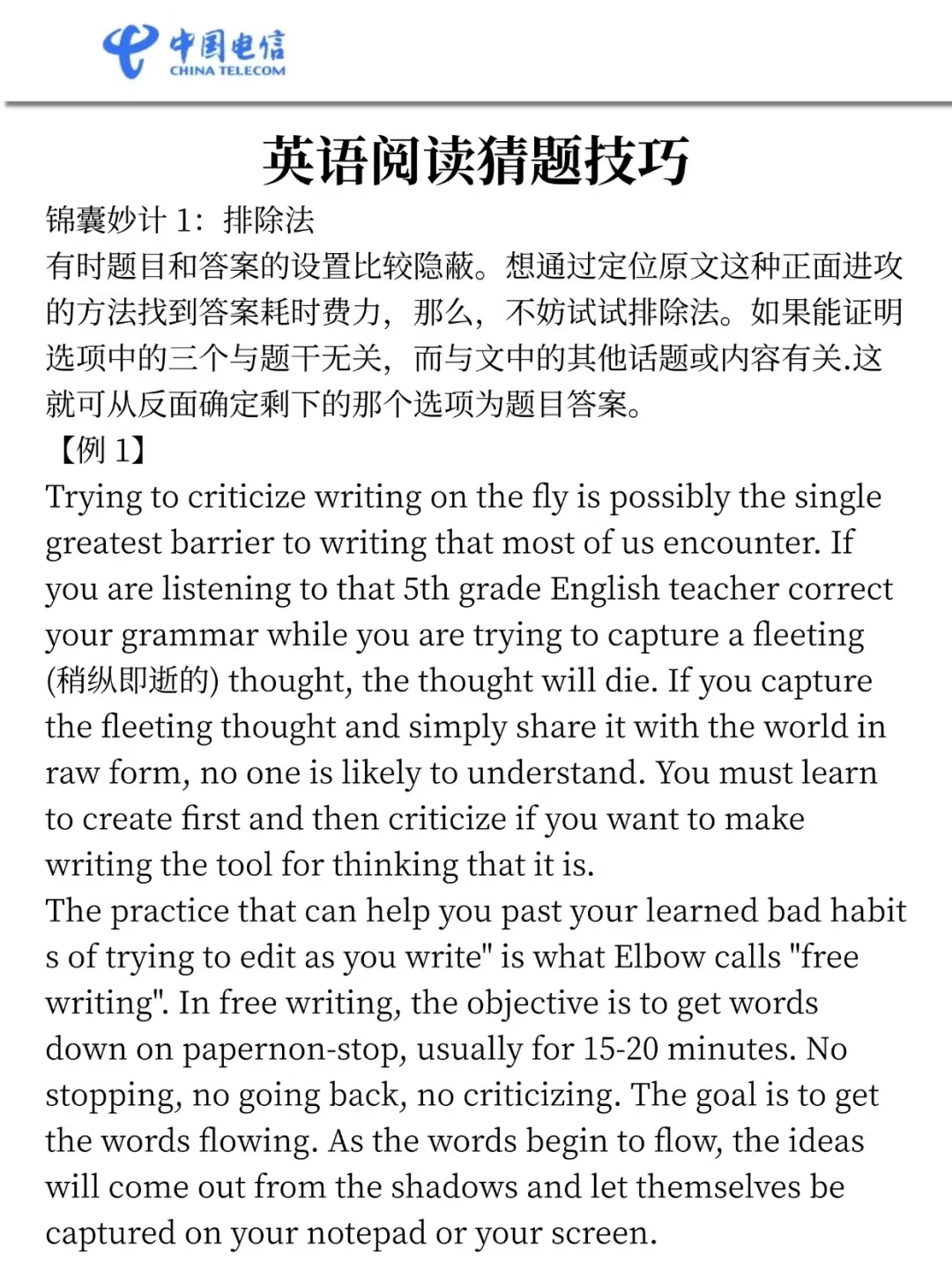 中国电信
CHINA TELECOM

英语阅读猜题技巧

锦囊妙计 1：排除法

有时题目和答案的设置比较隐蔽。想通过定位原文这种正面进攻的方法找到答案耗时费力，那么，不妨试试排除法。如果能证明选项中的三个与题干无关，而与文中的其他话题或内容有关.这就可从反面确定剩下的那个选项为题目答案。

【例 1】

Trying to criticize writing on the fly is possibly the single greatest barrier to writing that most of us encounter. If you are listening to that 5th grade English teacher correct your grammar while you are trying to capture a fleeting (稍纵即逝的) thought, the thought will die. If you capture the fleeting thought and simply share it with the world in raw form, no one is likely to understand. You must learn to create first and then criticize if you want to make writing the tool for thinking that it is.

The practice that can help you past your learned bad habit s of trying to edit as you write" is what Elbow calls "free writing". In free writing, the objective is to get words down on papernon-stop, usually for 15-20 minutes. No stopping, no going back, no criticizing. The goal is to get the words flowing. As the words begin to flow, the ideas will come out from the shadows and let themselves be captured on your notepad or your screen.